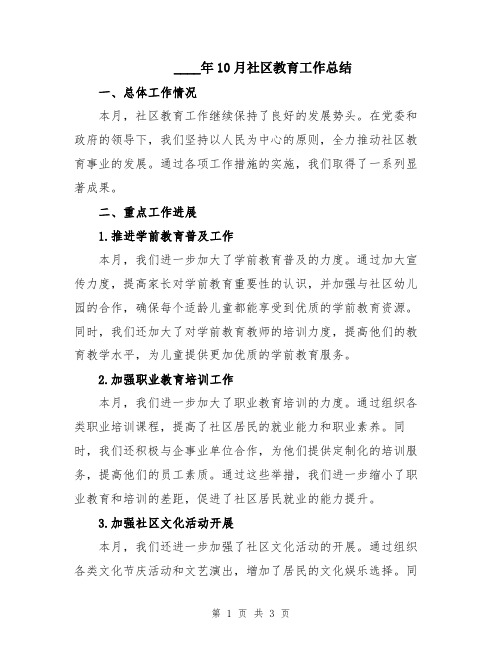 ____年10月社区教育工作总结

一、总体工作情况

本月，社区教育工作继续保持了良好的发展势头。在党委和政府的领导下，我们坚持以人民为中心的原则，全力推动社区教育事业的发展。通过各项工作措施的实施，我们取得了一系列显著成果。

二、重点工作进展

1.推进学前教育普及工作

本月，我们进一步加大了学前教育普及的力度。通过加大宣传力度，提高家长对学前教育重要性的认识，并加强与社区幼儿园的合作，确保每个适龄儿童都能享受到优质的学前教育资源。同时，我们还加大了对学前教育教师的培训力度，提高他们的教育教学水平，为儿童提供更加优质的学前教育服务。

2.加强职业教育培训工作

本月，我们进一步加大了职业教育培训的力度。通过组织各类职业培训课程，提高了社区居民的就业能力和职业素养。同时，我们还积极与企事业单位合作，为他们提供定制化的培训服务，提高他们的员工素质。通过这些举措，我们进一步缩小了职业教育和培训的差距，促进了社区居民就业的能力提升。

3.加强社区文化活动开展

本月，我们还进一步加强了社区文化活动的开展。通过组织各类文化节庆活动和文艺演出，增加了居民的文化娱乐选择。同

第 1 页 共 3 页